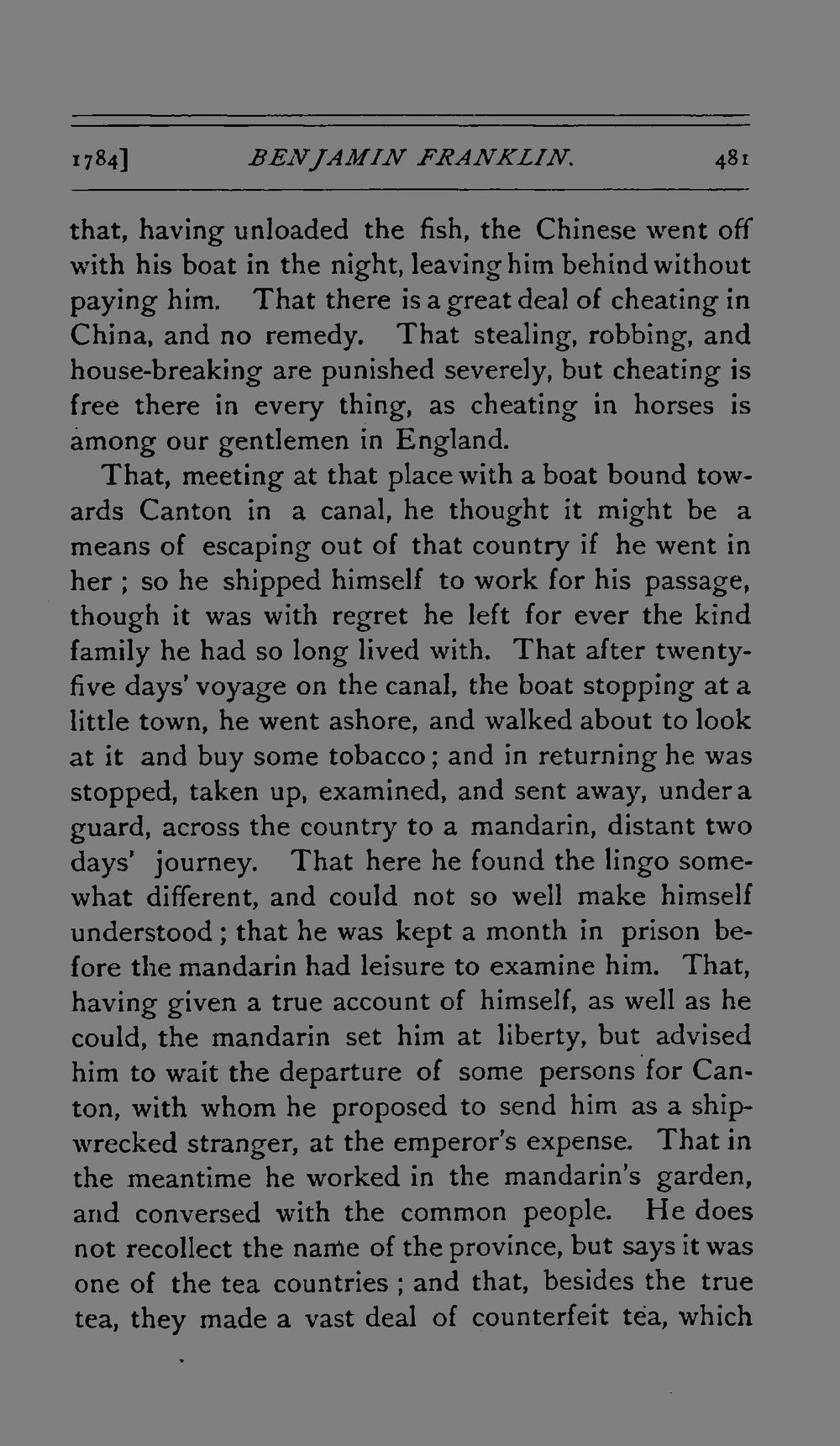 1784] BENJAMIN FRANKLIN. 481

that, having unloaded the fish, the Chinese went off with his boat in the night, leaving him behind without paying him. That there is a great deal of cheating in China, and no remedy. That stealing, robbing, and house-breaking are punished severely, but cheating is free there in every thing, as cheating in horses is among our gentlemen in England.

That, meeting at that place with a boat bound towards Canton in a canal, he thought it might be a means of escaping out of that country if he went in her ; so he shipped himself to work for his passage, though it was with regret he left for ever the kind family he had so long lived with. That after twenty-five days' voyage on the canal, the boat stopping at a little town, he went ashore, and walked about to look at it and buy some tobacco ; and in returning he was stopped, taken up, examined, and sent away, under a guard, across the country to a mandarin, distant two days' journey. That here he found the lingo somewhat different, and could not so well make himself understood ; that he was kept a month in prison before the mandarin had leisure to examine him. That, having given a true account of himself, as well as he could, the mandarin set him at liberty, but advised him to wait the departure of some persons for Canton, with whom he proposed to send him as a shipwrecked stranger, at the emperor's expense. That in the meantime he worked in the mandarin's garden, and conversed with the common people. He does not recollect the name of the province, but says it was one of the tea countries ; and that, besides the true tea, they made a vast deal of counterfeit tea, which